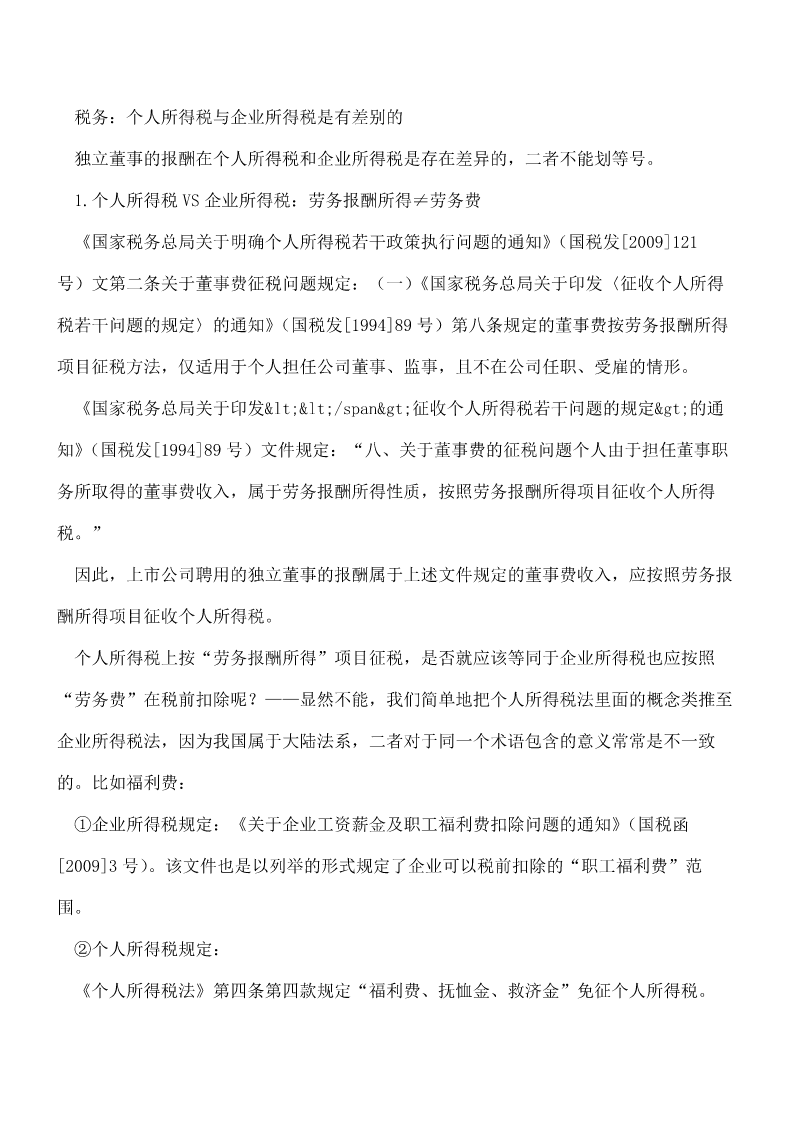 税务：个人所得税与企业所得税是有差别的

独立董事的报酬在个人所得税和企业所得税是存在差异的，二者不能划等号。

1.个人所得税 VS 企业所得税：劳务报酬所得≠劳务费

《国家税务总局关于明确个人所得税若干政策执行问题的通知》（国税发[2009]121号）文第二条关于董事费征税问题规定：（一）《国家税务总局关于印发〈征收个人所得税若干问题的规定〉的通知》（国税发[1994]89 号）第八条规定的董事费按劳务报酬所得项目征税方法，仅适用于个人担任公司董事、监事，且不在公司任职、受雇的情形。

《国家税务总局关于印发&lt;&lt;/span&gt;征收个人所得税若干问题的规定&gt;的通知》（国税发[1994]89 号）文件规定：“八、关于董事费的征税问题个人由于担任董事职务所取得的董事费收入，属于劳务报酬所得性质，按照劳务报酬所得项目征收个人所得税。”

因此，上市公司聘用的独立董事的报酬属于上述文件规定的董事费收入，应按照劳务报酬所得项目征收个人所得税。

个人所得税上按“劳务报酬所得”项目征税，是否就应该等同于企业所得税也应按照“劳务费”在税前扣除呢？——显然不能，我们简单地把个人所得税法里面的概念类推至企业所得税法，因为我国属于大陆法系，二者对于同一个术语包含的意义常常是不一致的。比如福利费：

①企业所得税规定：《关于企业工资薪金及职工福利费扣除问题的通知》（国税函[2009]3 号）。该文件也是以列举的形式规定了企业可以税前扣除的“职工福利费”范围。

②个人所得税规定：

《个人所得税法》第四条第四款规定“福利费、抚恤金、救济金”免征个人所得税。